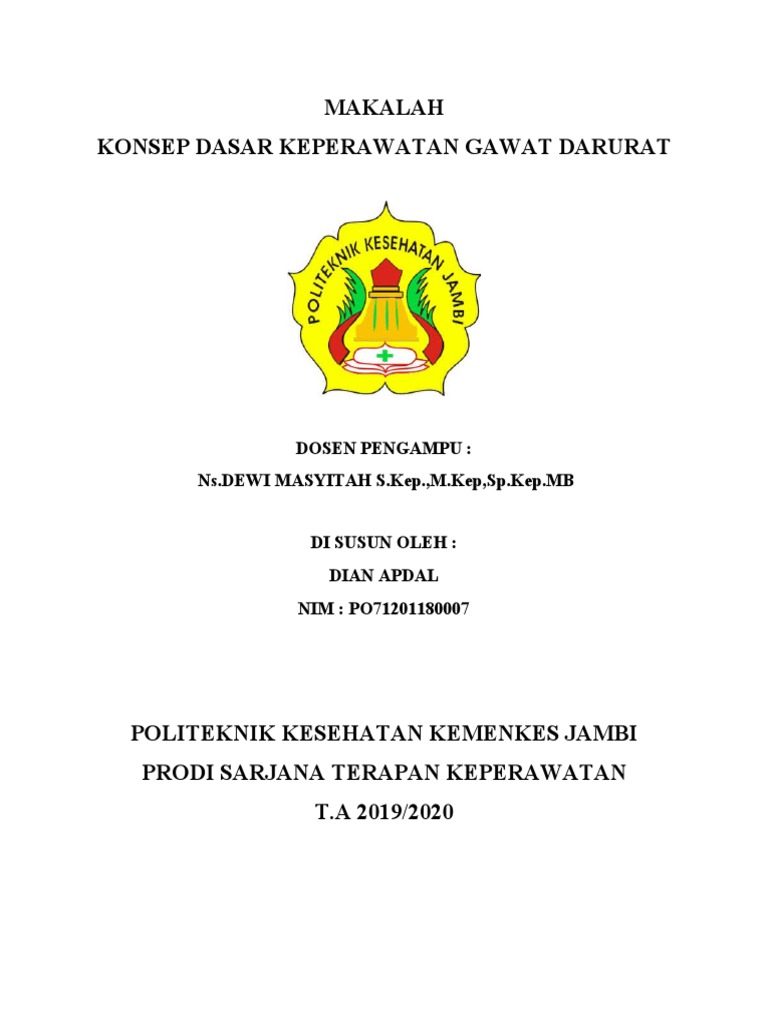 MAKALAH
KONSEP DASAR KEPERAWATAN GAWAT DARURAT

POLITEKNIK KESEHATAN JAMBI

DOSEN PENGAMPU :
Ns.DEWI MASYITAH S.Kep.,M.Kep,Sp.Kep.MB

DI SUSUN OLEH :
DIAN APDAL
NIM : PO71201180007

POLITEKNIK KESEHATAN KEMENKES JAMBI
PRODI SARJANA TERAPAN KEPERAWATAN
T.A 2019/2020